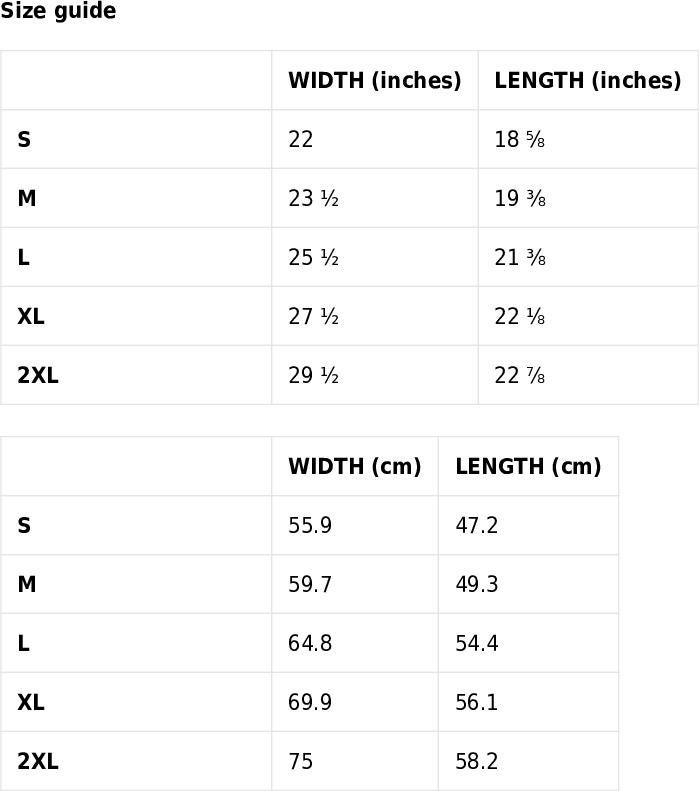 Size guide

|  | WIDTH (inches) | LENGTH (inches) |
|---|---|---|
| S | 22 | 18 ⅝ |
| M | 23 ½ | 19 ⅜ |
| L | 25 ½ | 21 ⅜ |
| XL | 27 ½ | 22 ⅛ |
| 2XL | 29 ½ | 22 ⅞ |

|  | WIDTH (cm) | LENGTH (cm) |
|---|---|---|
| S | 55.9 | 47.2 |
| M | 59.7 | 49.3 |
| L | 64.8 | 54.4 |
| XL | 69.9 | 56.1 |
| 2XL | 75 | 58.2 |